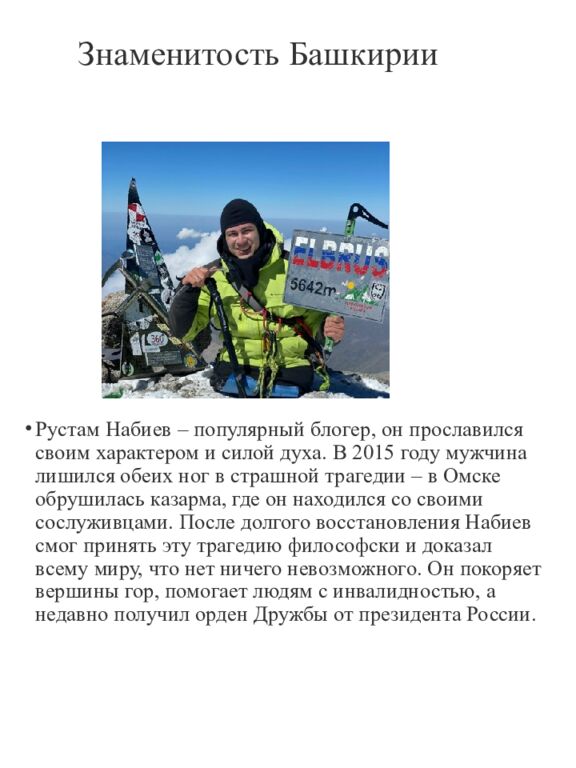 Знаменитость Башкирии

ELBRUS
5642m

• Рустам Набиев – популярный блогер, он прославился своим характером и силой духа. В 2015 году мужчина лишился обеих ног в страшной трагедии – в Омске обрушилась казарма, где он находился со своими сослуживцами. После долгого восстановления Набиев смог принять эту трагедию философски и доказал всему миру, что нет ничего невозможного. Он покоряет вершины гор, помогает людям с инвалидностью, а недавно получил орден Дружбы от президента России.